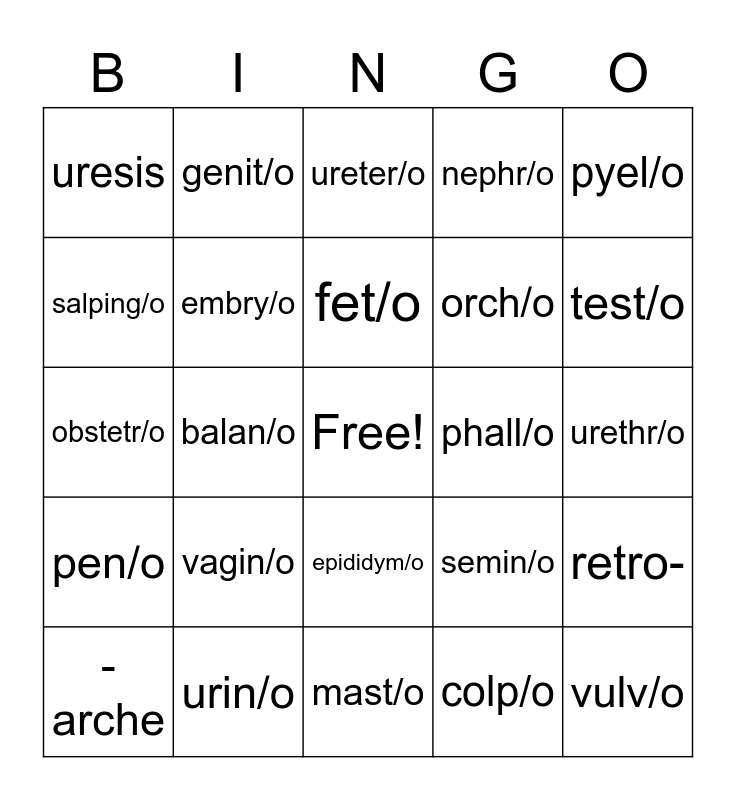 | B | I | N | G | O |
|---|---|---|---|---|
| uresis | genit/o | ureter/o | nephr/o | pyel/o |
| salping/o | embry/o | fet/o | orch/o | test/o |
| obstetr/o | balan/o | Free! | phall/o | urethr/o |
| pen/o | vagin/o | epididym/o | semin/o | retro- |
| -arche | urin/o | mast/o | colp/o | vulv/o |